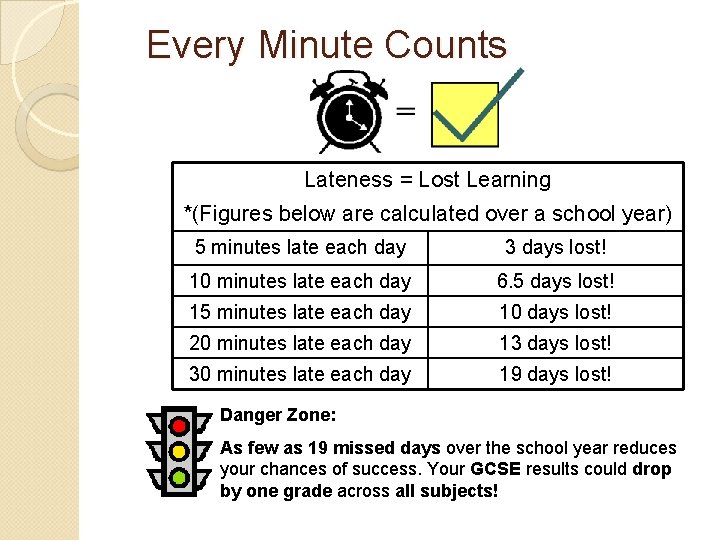 Every Minute Counts

=

| Lateness = Lost Learning *(Figures below are calculated over a school year) | |
|---|---|
| 5 minutes late each day | 3 days lost! |
| 10 minutes late each day | 6.5 days lost! |
| 15 minutes late each day | 10 days lost! |
| 20 minutes late each day | 13 days lost! |
| 30 minutes late each day | 19 days lost! |

Danger Zone:

As few as 19 missed days over the school year reduces your chances of success. Your GCSE results could drop by one grade across all subjects!